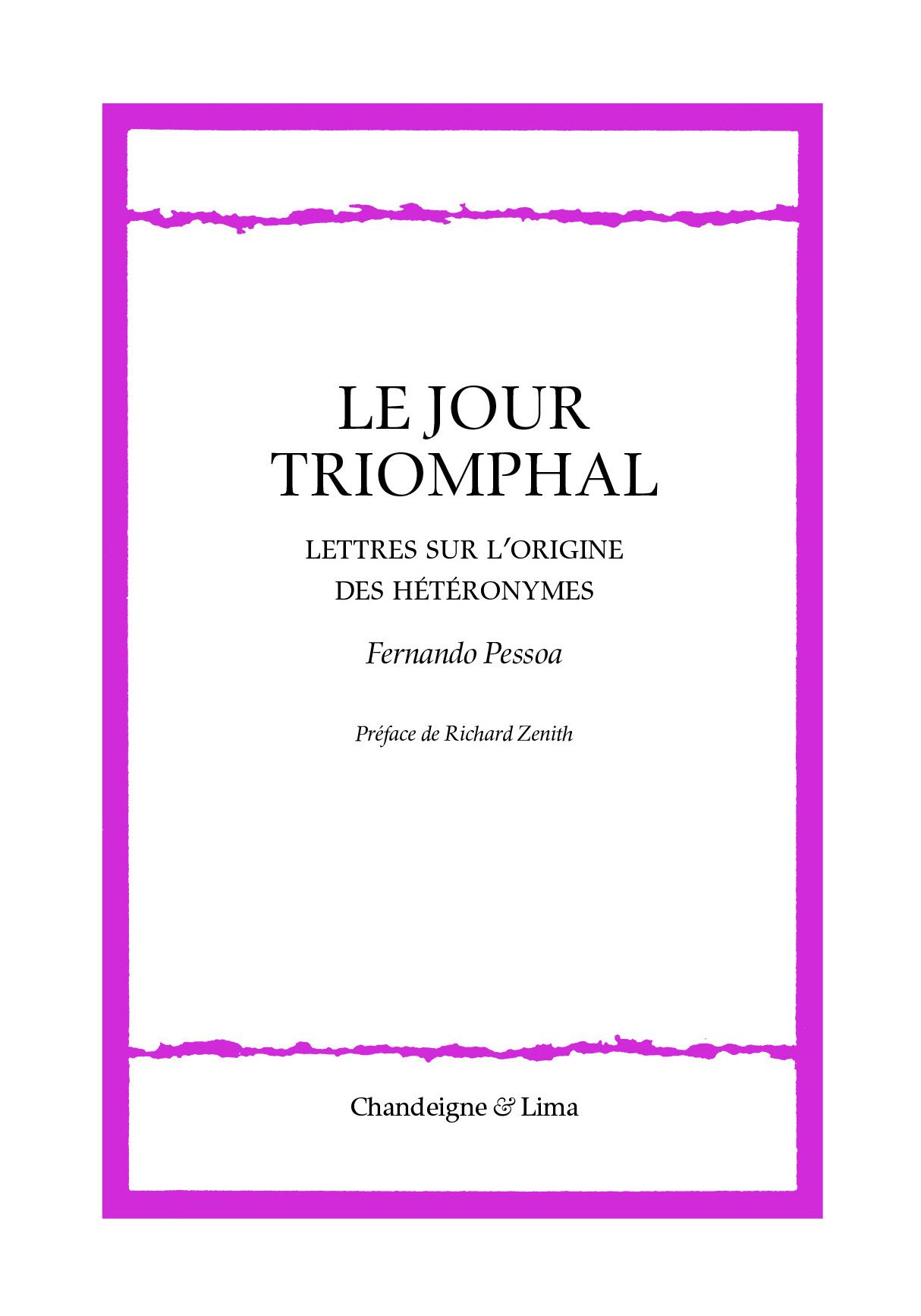 LE JOUR
TRIOMPHAL

LETTRES SUR L'ORIGINE
DES HÉTÉRONYMES

Fernando Pessoa

Préface de Richard Zenith

Chandeigne & Lima